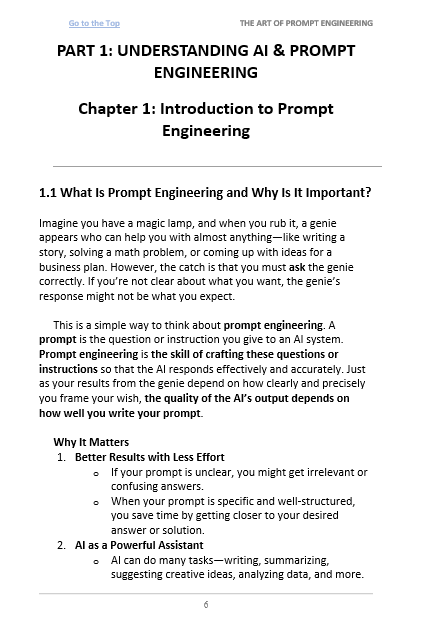 Go to the Top THE ART OF PROMPT ENGINEERING

PART 1: UNDERSTANDING AI & PROMPT ENGINEERING

Chapter 1: Introduction to Prompt Engineering

1.1 What Is Prompt Engineering and Why Is It Important?

Imagine you have a magic lamp, and when you rub it, a genie appears who can help you with almost anything—like writing a story, solving a math problem, or coming up with ideas for a business plan. However, the catch is that you must ask the genie correctly. If you're not clear about what you want, the genie's response might not be what you expect.

This is a simple way to think about prompt engineering. A prompt is the question or instruction you give to an AI system. Prompt engineering is the skill of crafting these questions or instructions so that the AI responds effectively and accurately. Just as your results from the genie depend on how clearly and precisely you frame your wish, the quality of the AI's output depends on how well you write your prompt.

Why It Matters
1. Better Results with Less Effort
 o If your prompt is unclear, you might get irrelevant or confusing answers.
 o When your prompt is specific and well-structured, you save time by getting closer to your desired answer or solution.
2. AI as a Powerful Assistant
 o AI can do many tasks—writing, summarizing, suggesting creative ideas, analyzing data, and more.

6